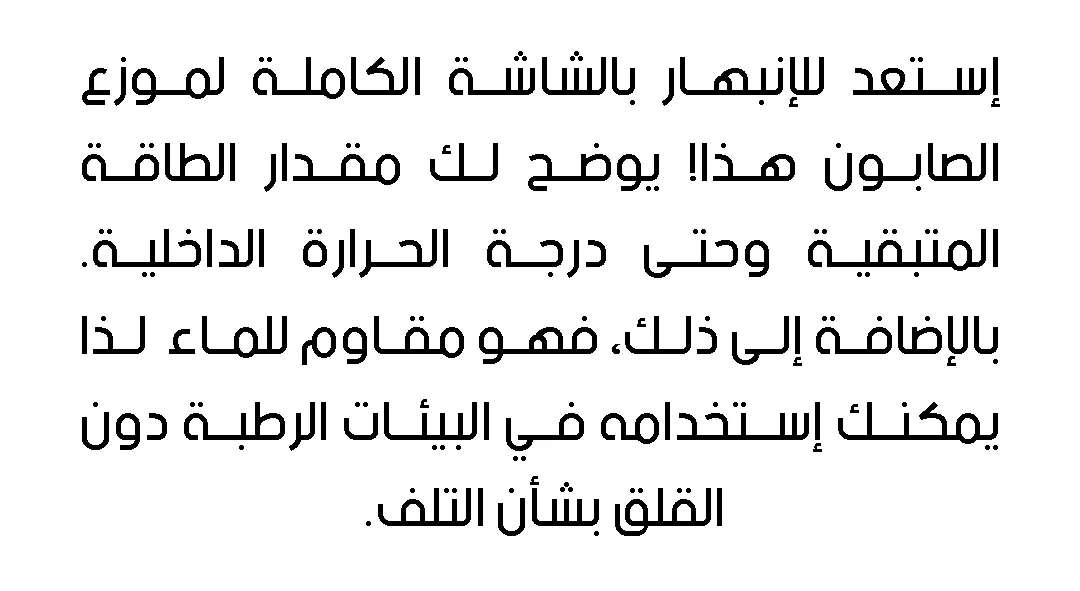 إستعد للإنبهار بالشاشة الكاملة لموزع الصابون هذا! يوضح لك مقدار الطاقة المتبقية وحتى درجة الحرارة الداخلية. بالإضافة إلى ذلك، فهو مقاوم للماء لذا يمكنك إستخدامه في البيئات الرطبة دون القلق بشأن التلف.